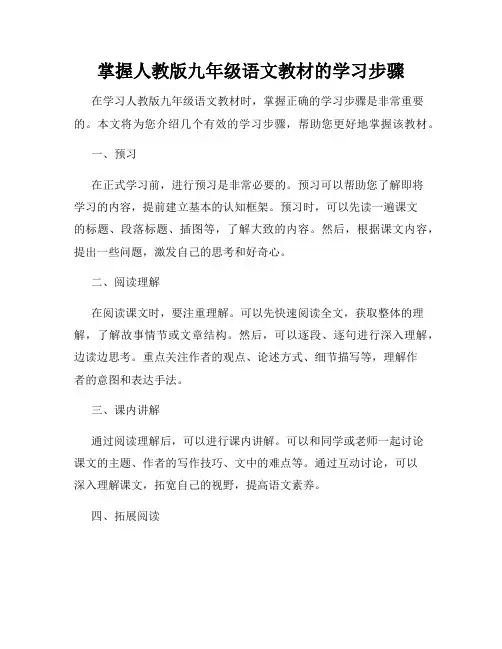 掌握人教版九年级语文教材的学习步骤

在学习人教版九年级语文教材时，掌握正确的学习步骤是非常重要的。本文将为您介绍几个有效的学习步骤，帮助您更好地掌握该教材。

一、预习

在正式学习前，进行预习是非常必要的。预习可以帮助您了解即将学习的内容，提前建立基本的认知框架。预习时，可以先读一遍课文的标题、段落标题、插图等，了解大致的内容。然后，根据课文内容，提出一些问题，激发自己的思考和好奇心。

二、阅读理解

在阅读课文时，要注重理解。可以先快速阅读全文，获取整体的理解，了解故事情节或文章结构。然后，可以逐段、逐句进行深入理解，边读边思考。重点关注作者的观点、论述方式、细节描写等，理解作者的意图和表达手法。

三、课内讲解

通过阅读理解后，可以进行课内讲解。可以和同学或老师一起讨论课文的主题、作者的写作技巧、文中的难点等。通过互动讨论，可以深入理解课文，拓宽自己的视野，提高语文素养。

四、拓展阅读